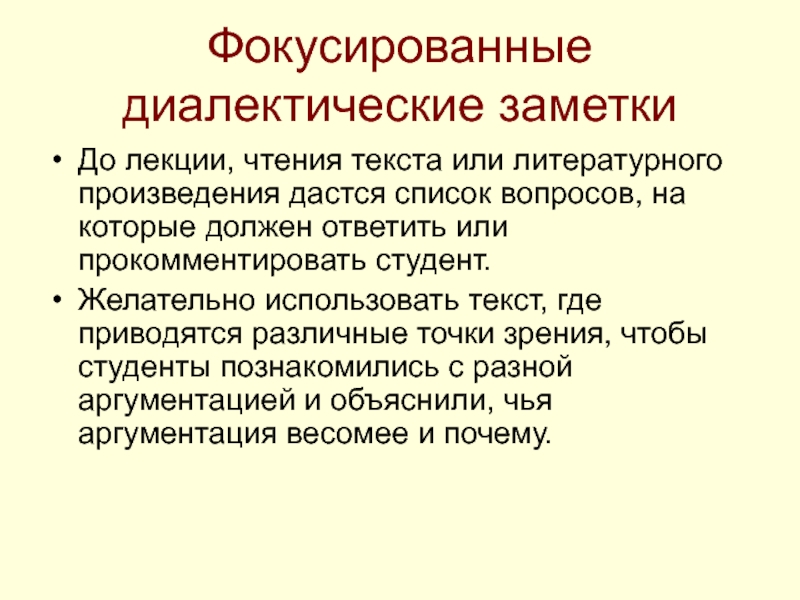 Фокусированные диалектические заметки

• До лекции, чтения текста или литературного произведения дастся список вопросов, на которые должен ответить или прокомментировать студент.

• Желательно использовать текст, где приводятся различные точки зрения, чтобы студенты познакомились с разной аргументацией и объяснили, чья аргументация весомее и почему.